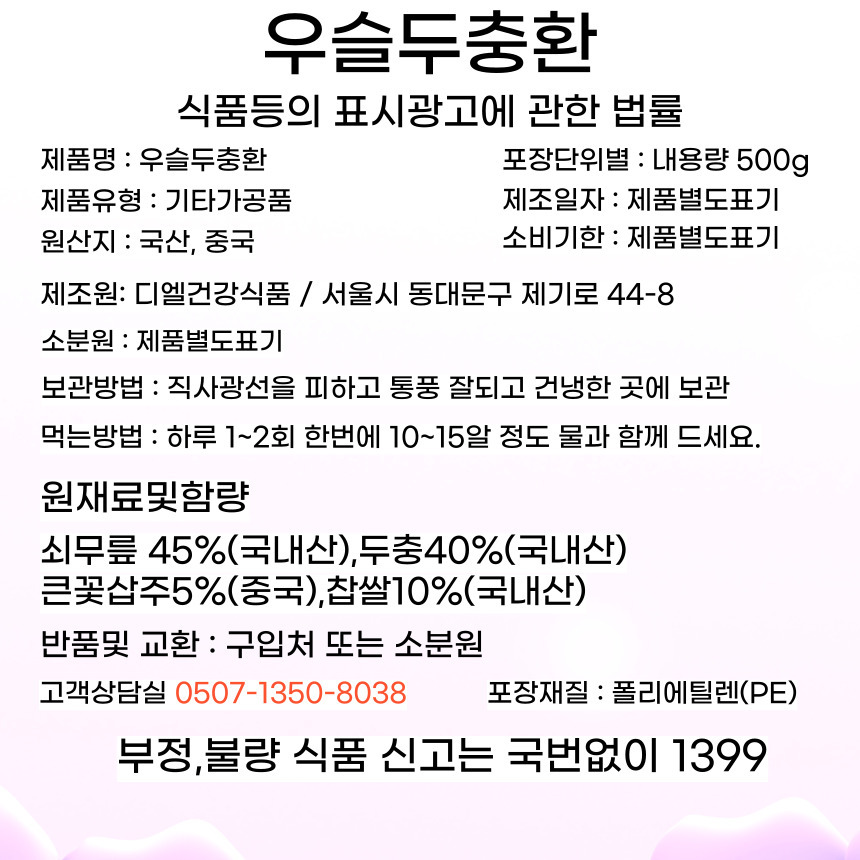 우슬두충환

식품등의 표시광고에 관한 법률

제품명 : 우슬두충환
제품유형 : 기타가공품
원산지 : 국산, 중국

포장단위별 : 내용량 500g
제조일자 : 제품별도표기
소비기한 : 제품별도표기

제조원: 디엘건강식품 / 서울시 동대문구 제기로 44-8

소분원 : 제품별도표기

보관방법 : 직사광선을 피하고 통풍 잘되고 건냉한 곳에 보관

먹는방법 : 하루 1~2회 한번에 10~15알 정도 물과 함께 드세요.

원재료및함량

쇠무릎 45%(국내산),두충40%(국내산)
큰꽃삽주5%(중국),찹쌀10%(국내산)

반품및 교환 : 구입처 또는 소분원

고객상담실 0507-1350-8038

포장재질 : 폴리에틸렌(PE)

부정,불량 식품 신고는 국번없이 1399